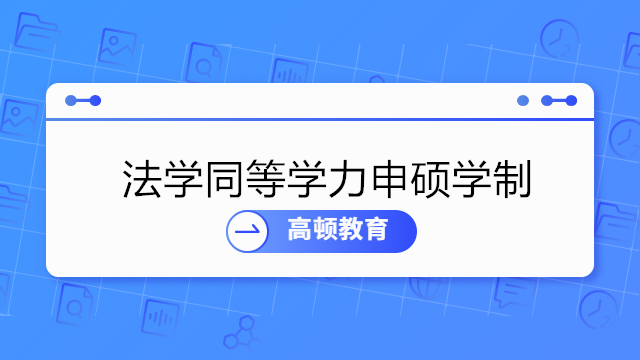 法学同等学力申硕学制

高顿教育